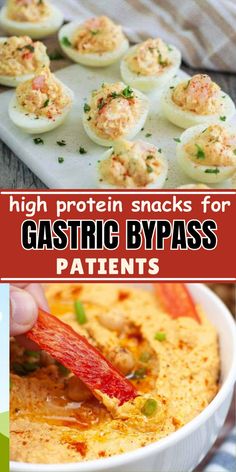 high protein snacks for
GASTRIC BYPASS
PATIENTS